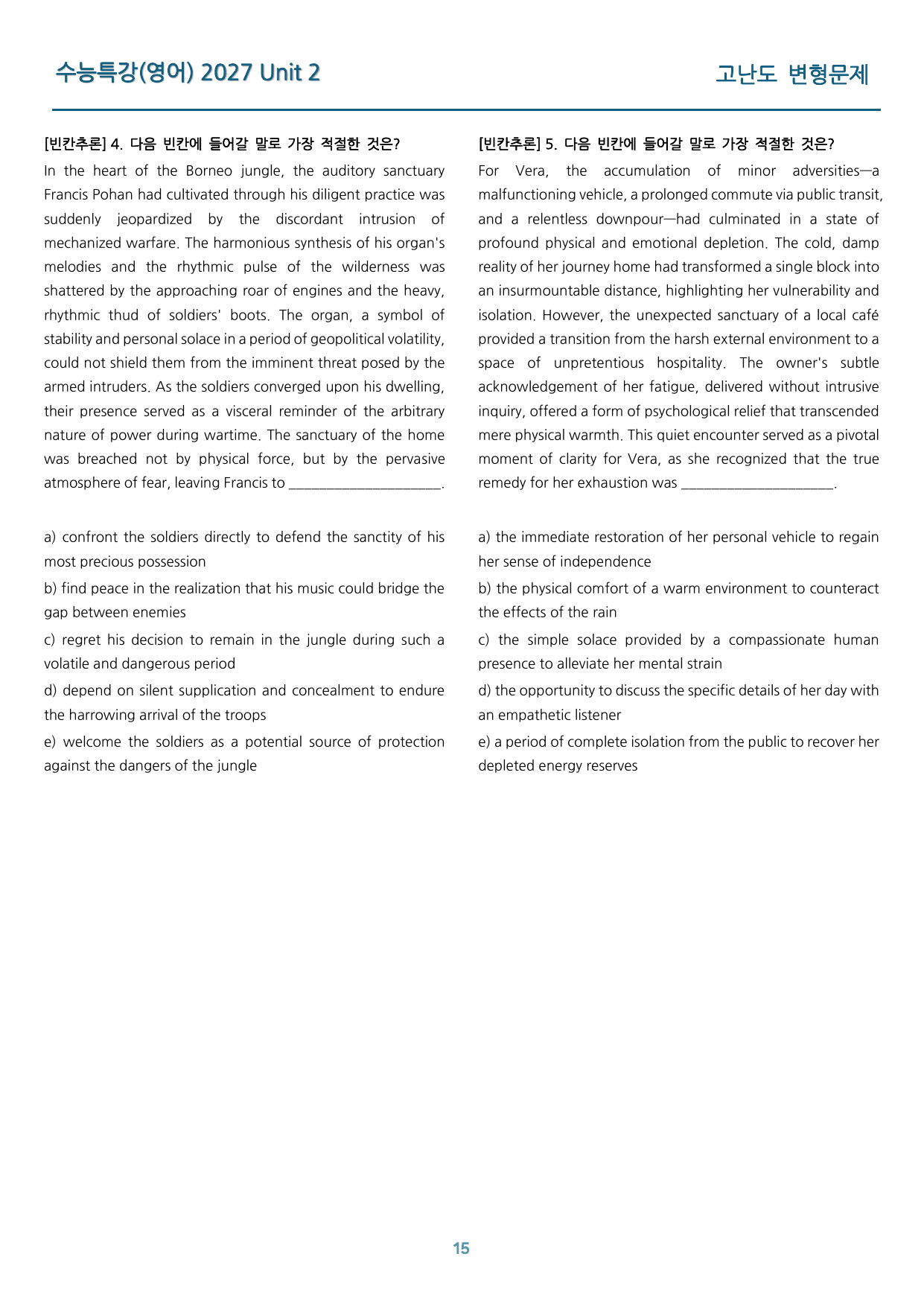 수능특강(영어) 2027 Unit 2

고난도 변형문제

[빈칸추론] 4. 다음 빈칸에 들어갈 말로 가장 적절한 것은?

In the heart of the Borneo jungle, the auditory sanctuary Francis Pohan had cultivated through his diligent practice was suddenly jeopardized by the discordant intrusion of mechanized warfare. The harmonious synthesis of his organ's melodies and the rhythmic pulse of the wilderness was shattered by the approaching roar of engines and the heavy, rhythmic thud of soldiers' boots. The organ, a symbol of stability and personal solace in a period of geopolitical volatility, could not shield them from the imminent threat posed by the armed intruders. As the soldiers converged upon his dwelling, their presence served as a visceral reminder of the arbitrary nature of power during wartime. The sanctuary of the home was breached not by physical force, but by the pervasive atmosphere of fear, leaving Francis to ____.

a) confront the soldiers directly to defend the sanctity of his most precious possession

b) find peace in the realization that his music could bridge the gap between enemies

c) regret his decision to remain in the jungle during such a volatile and dangerous period

d) depend on silent supplication and concealment to endure the harrowing arrival of the troops

e) welcome the soldiers as a potential source of protection against the dangers of the jungle

[빈칸추론] 5. 다음 빈칸에 들어갈 말로 가장 적절한 것은?

For Vera, the accumulation of minor adversities—a malfunctioning vehicle, a prolonged commute via public transit, and a relentless downpour—had culminated in a state of profound physical and emotional depletion. The cold, damp reality of her journey home had transformed a single block into an insurmountable distance, highlighting her vulnerability and isolation. However, the unexpected sanctuary of a local café provided a transition from the harsh external environment to a space of unpretentious hospitality. The owner's subtle acknowledgement of her fatigue, delivered without intrusive inquiry, offered a form of psychological relief that transcended mere physical warmth. This quiet encounter served as a pivotal moment of clarity for Vera, as she recognized that the true remedy for her exhaustion was ____.

a) the immediate restoration of her personal vehicle to regain her sense of independence

b) the physical comfort of a warm environment to counteract the effects of the rain

c) the simple solace provided by a compassionate human presence to alleviate her mental strain

d) the opportunity to discuss the specific details of her day with an empathetic listener

e) a period of complete isolation from the public to recover her depleted energy reserves

15